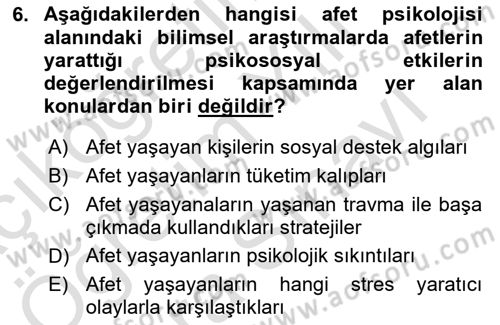 6. Aşağıdakilerden hangisi afet psikolojisi alanındaki bilimsel araştırmalarda afetlerin yarattığı psikososyal etkilerin değerlendirilmesi kapsamında yer alan konulardan biri değildir?

A) Afet yaşayan kişilerin sosyal destek algıları
B) Afet yaşayanların tüketim kalıpları
C) Afet yaşayanaların yaşanan travma ile başa çıkmada kullandıkları stratejiler
D) Afet yaşayanların psikolojik sıkıntıları
E) Afet yaşayanların hangi stres yaratıcı olaylarla karşılaştıkları

www.aofsoru.com